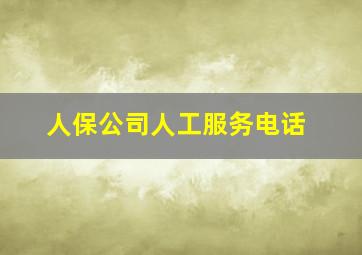 人保公司人工服务电话